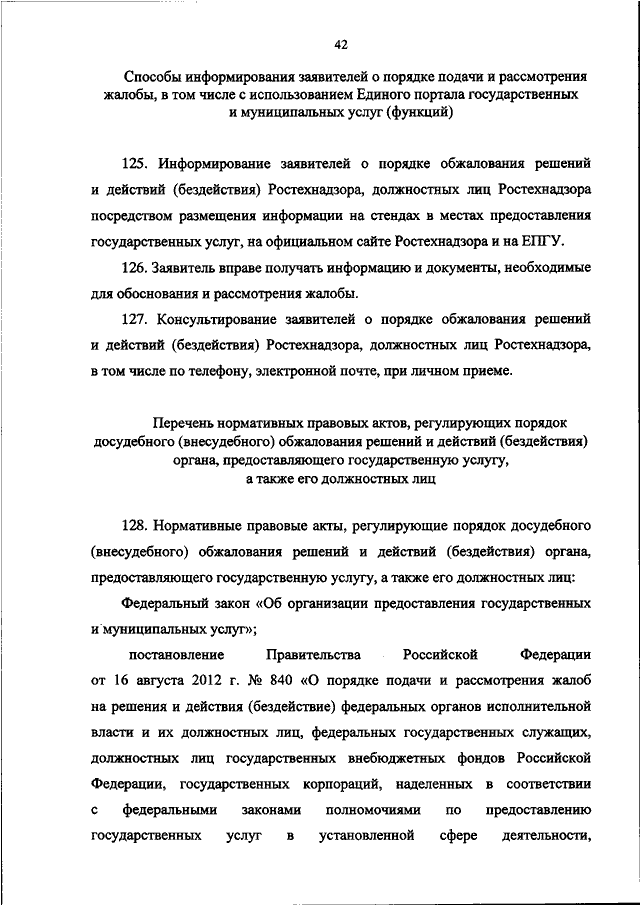 42

Способы информирования заявителей о порядке подачи и рассмотрения жалобы, в том числе с использованием Единого портала государственных и муниципальных услуг (функций)

125. Информирование заявителей о порядке обжалования решений и действий (бездействия) Ростехнадзора, должностных лиц Ростехнадзора посредством размещения информации на стендах в местах предоставления государственных услуг, на официальном сайте Ростехнадзора и на ЕПГУ.

126. Заявитель вправе получать информацию и документы, необходимые для обоснования и рассмотрения жалобы.

127. Консультирование заявителей о порядке обжалования решений и действий (бездействия) Ростехнадзора, должностных лиц Ростехнадзора, в том числе по телефону, электронной почте, при личном приеме.

Перечень нормативных правовых актов, регулирующих порядок досудебного (внесудебного) обжалования решений и действий (бездействия) органа, предоставляющего государственную услугу, а также его должностных лиц

128. Нормативные правовые акты, регулирующие порядок досудебного (внесудебного) обжалования решений и действий (бездействия) органа, предоставляющего государственную услугу, а также его должностных лиц:

Федеральный закон «Об организации предоставления государственных и муниципальных услуг»;

постановление Правительства Российской Федерации от 16 августа 2012 г. № 840 «О порядке подачи и рассмотрения жалоб на решения и действия (бездействие) федеральных органов исполнительной власти и их должностных лиц, федеральных государственных служащих, должностных лиц государственных внебюджетных фондов Российской Федерации, государственных корпораций, наделенных в соответствии с федеральными законами полномочиями по предоставлению государственных услуг в установленной сфере деятельности,